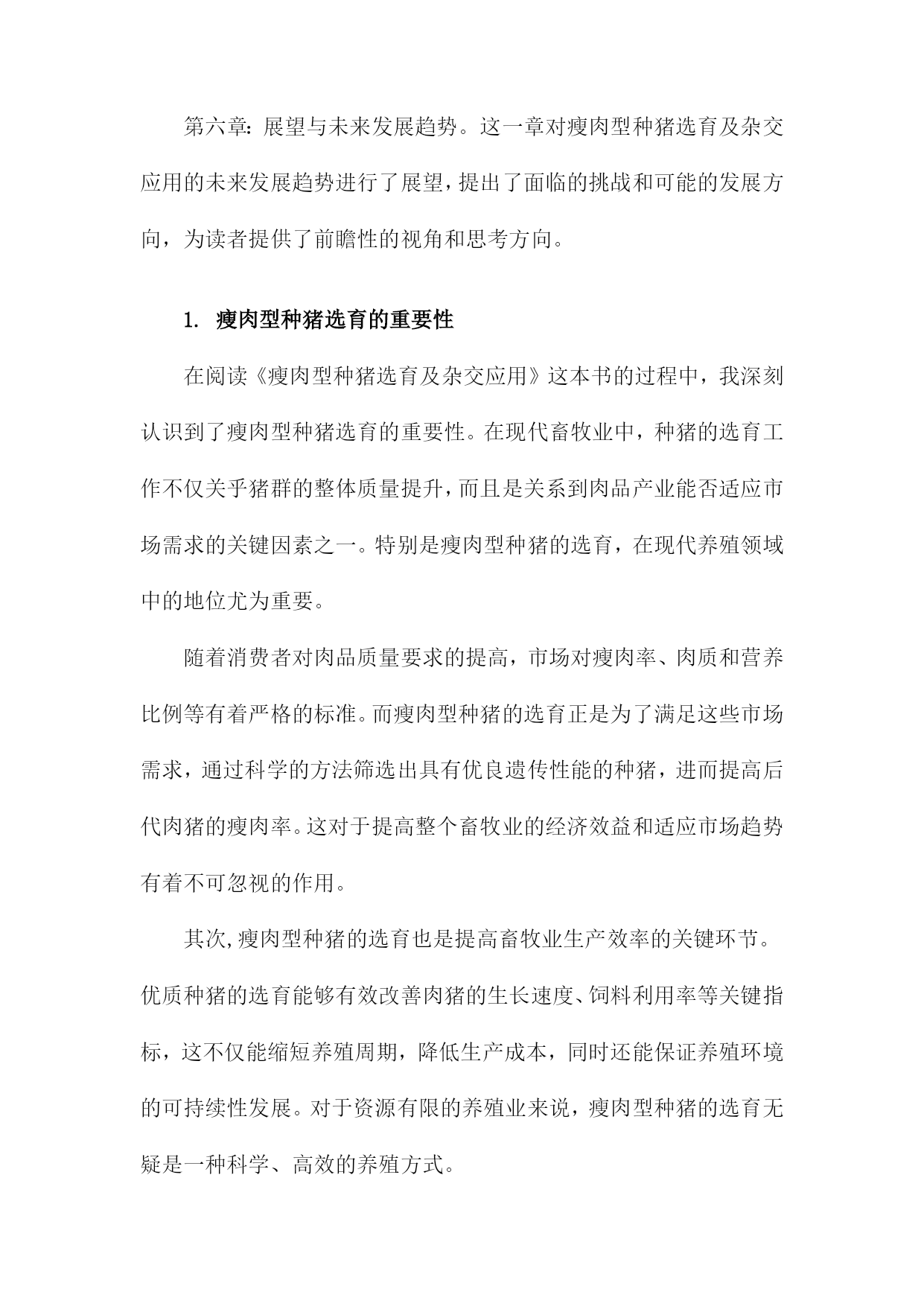 第六章：展望与未来发展趋势。这一章对瘦肉型种猪选育及杂交应用的未来发展趋势进行了展望，提出了面临的挑战和可能的发展方向，为读者提供了前瞻性的视角和思考方向。

1. 瘦肉型种猪选育的重要性

在阅读《瘦肉型种猪选育及杂交应用》这本书的过程中，我深刻认识到了瘦肉型种猪选育的重要性。在现代畜牧业中，种猪的选育工作不仅关乎猪群的整体质量提升，而且是关系到肉品产业能否适应市场需求的关键因素之一。特别是瘦肉型种猪的选育，在现代养殖领域中的地位尤为重要。

随着消费者对肉品质量要求的提高，市场对瘦肉率、肉质和营养比例等有着严格的标准。而瘦肉型种猪的选育正是为了满足这些市场需求，通过科学的方法筛选出具有优良遗传性能的种猪，进而提高后代肉猪的瘦肉率。这对于提高整个畜牧业的经济效益和适应市场趋势有着不可忽视的作用。

其次，瘦肉型种猪的选育也是提高畜牧业生产效率的关键环节。优质种猪的选育能够有效改善肉猪的生长速度、饲料利用率等关键指标，这不仅能缩短养殖周期，降低生产成本，同时还能保证养殖环境的可持续性发展。对于资源有限的养殖业来说，瘦肉型种猪的选育无疑是一种科学、高效的养殖方式。